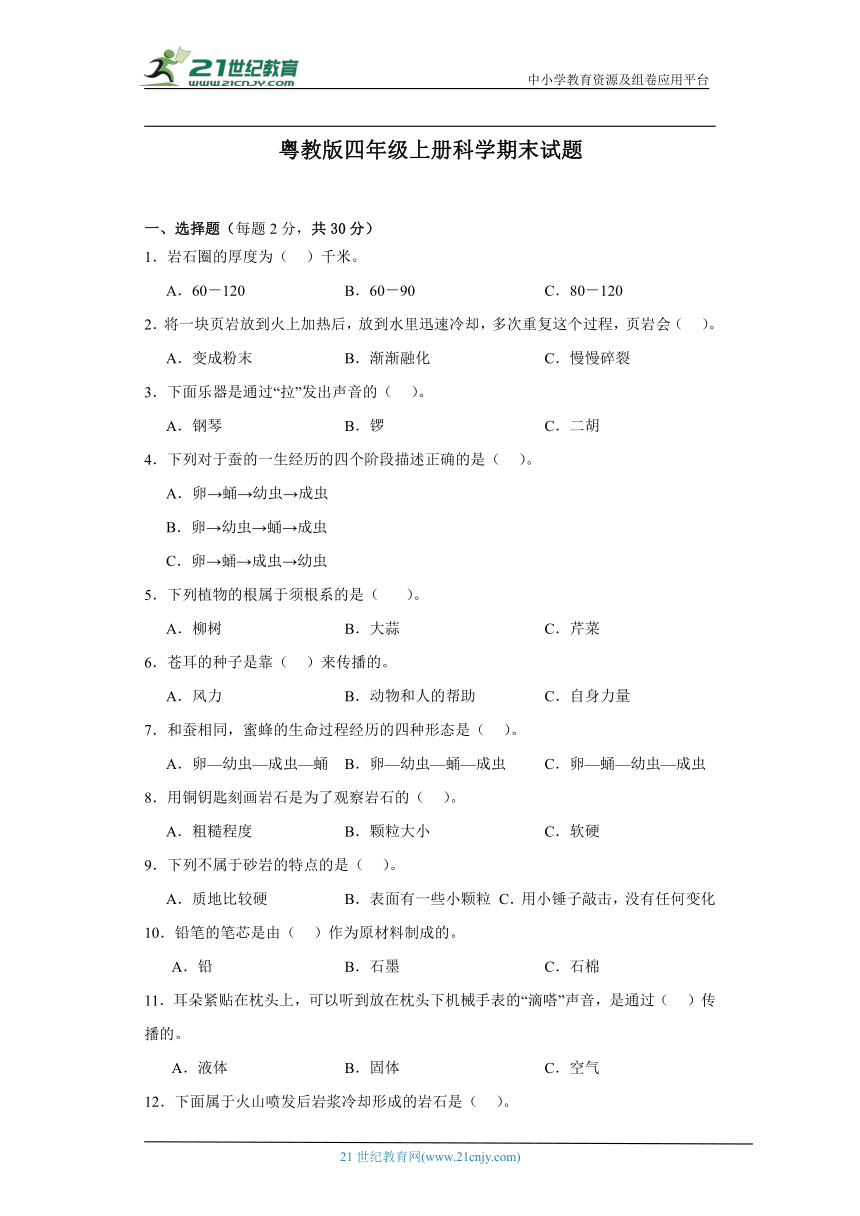 21世纪教育
www.21cnjy.com

中小学教育资源及组卷应用平台

粤教版四年级上册科学期末试题

一、选择题（每题 2 分，共 30 分）

1．岩石圈的厚度为（ ）千米。

A．60－120 B．60－90 C．80－120

2．将一块页岩放到火上加热后，放到水里迅速冷却，多次重复这个过程，页岩会（ ）。

A．变成粉末 B．渐渐融化 C．慢慢碎裂

3．下面乐器是通过“拉”发出声音的（ ）。

A．钢琴 B．锣 C．二胡

4．下列对于蚕的一生经历的四个阶段描述正确的是（ ）。

A．卵→蛹→幼虫→成虫

B．卵→幼虫→蛹→成虫

C．卵→蛹→成虫→幼虫

5．下列植物的根属于须根系的是（ ）。

A．柳树 B．大蒜 C．芹菜

6．苍耳的种子是靠（ ）来传播的。

A．风力 B．动物和人的帮助 C．自身力量

7．和蚕相同，蜜蜂的生命过程经历的四种形态是（ ）。

A．卵—幼虫—成虫—蛹 B．卵—幼虫—蛹—成虫 C．卵—蛹—幼虫—成虫

8．用铜钥匙刻画岩石是为了观察岩石的（ ）。

A．粗糙程度 B．颗粒大小 C．软硬

9．下列不属于砂岩的特点的是（ ）。

A．质地比较硬 B．表面有一些小颗粒 C．用小锤子敲击，没有任何变化

10．铅笔的笔芯是由（ ）作为原材料制成的。

A．铅 B．石墨 C．石棉

11．耳朵紧贴在枕头上，可以听到放在枕头下机械手表的“滴嗒”声音，是通过（ ）传播的。

A．液体 B．固体 C．空气

12．下面属于火山喷发后岩浆冷却形成的岩石是（ ）。

21 世纪教育网(www.21cnjy.com)